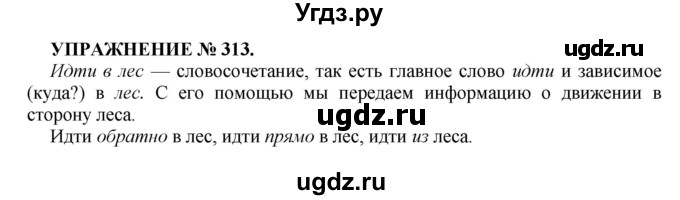 Угдз.ру

УПРАЖНЕНИЕ № 313.

ugdz.ru

Идти в лес — словосочетание, так есть главное слово идти и зависимое (куда?) в лес. С его помощью мы передаем информацию о движении в сторону леса.

ugdz.ru

Идти обратно в лес, идти прямо в лес, идти из леса.

ugdz.ru